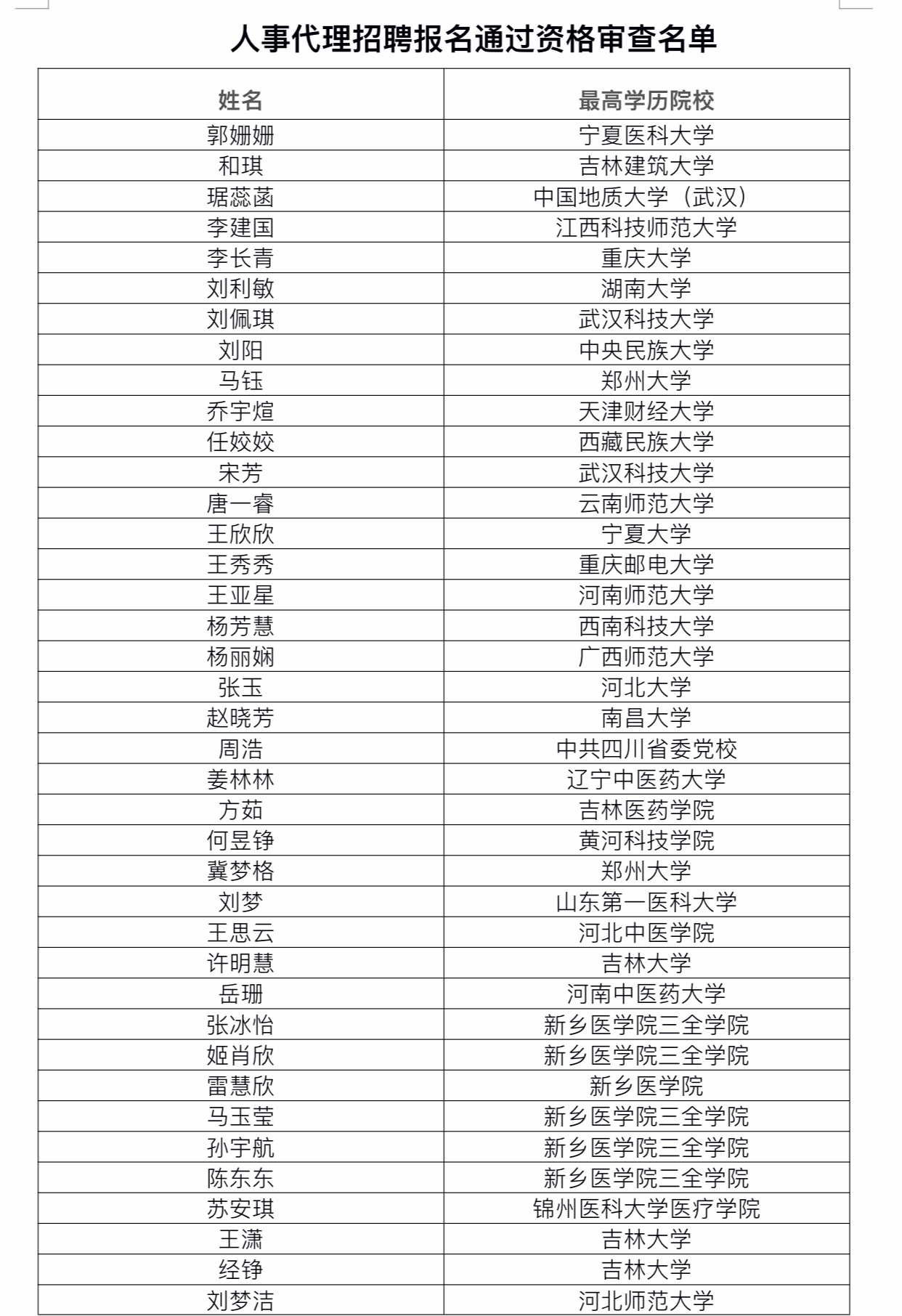 人事代理招聘报名通过资格审查名单

| 姓名 | 最高学历院校 |
|---|---|
| 郭姗姗 | 宁夏医科大学 |
| 和琪 | 吉林建筑大学 |
| 琚蕊菡 | 中国地质大学（武汉） |
| 李建国 | 江西科技师范大学 |
| 李长青 | 重庆大学 |
| 刘利敏 | 湖南大学 |
| 刘佩琪 | 武汉科技大学 |
| 刘阳 | 中央民族大学 |
| 马钰 | 郑州大学 |
| 乔宇煊 | 天津财经大学 |
| 任姣姣 | 西藏民族大学 |
| 宋芳 | 武汉科技大学 |
| 唐一睿 | 云南师范大学 |
| 王欣欣 | 宁夏大学 |
| 王秀秀 | 重庆邮电大学 |
| 王亚星 | 河南师范大学 |
| 杨芳慧 | 西南科技大学 |
| 杨丽娴 | 广西师范大学 |
| 张玉 | 河北大学 |
| 赵晓芳 | 南昌大学 |
| 周浩 | 中共四川省委党校 |
| 姜林林 | 辽宁中医药大学 |
| 方茹 | 吉林医药学院 |
| 何昱铮 | 黄河科技学院 |
| 冀梦格 | 郑州大学 |
| 刘梦 | 山东第一医科大学 |
| 王思云 | 河北中医学院 |
| 许明慧 | 吉林大学 |
| 岳珊 | 河南中医药大学 |
| 张冰怡 | 新乡医学院三全学院 |
| 姬肖欣 | 新乡医学院三全学院 |
| 雷慧欣 | 新乡医学院 |
| 马玉莹 | 新乡医学院三全学院 |
| 孙宇航 | 新乡医学院三全学院 |
| 陈东东 | 新乡医学院三全学院 |
| 苏安琪 | 锦州医科大学医疗学院 |
| 王潇 | 吉林大学 |
| 经铮 | 吉林大学 |
| 刘梦洁 | 河北师范大学 |